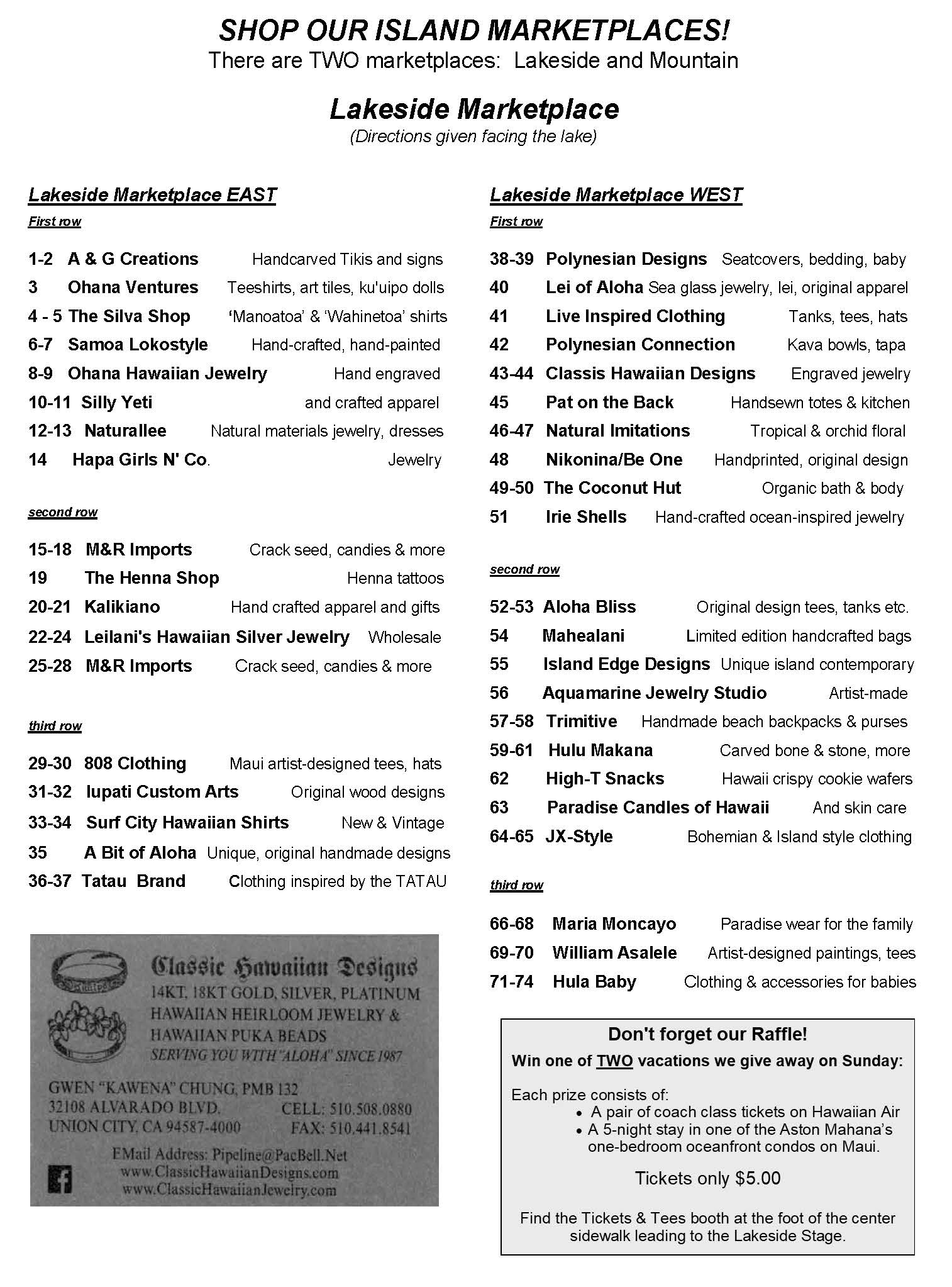 SHOP OUR ISLAND MARKETPLACES!
There are TWO marketplaces: Lakeside and Mountain

Lakeside Marketplace
(Directions given facing the lake)

Lakeside Marketplace EAST
First row

1-2 A & G Creations Handcarved Tikis and signs
3 Ohana Ventures Teeshirts, art tiles, ku'uipo dolls
4 - 5 The Silva Shop 'Manoatoa' & 'Wahinetoa' shirts
6-7 Samoa Lokostyle Hand-crafted, hand-painted
8-9 Ohana Hawaiian Jewelry Hand engraved
10-11 Silly Yeti and crafted apparel
12-13 Naturallee Natural materials jewelry, dresses
14 Hapa Girls N' Co. Jewelry

second row

15-18 M&R Imports Crack seed, candies & more
19 The Henna Shop Henna tattoos
20-21 Kalikiano Hand crafted apparel and gifts
22-24 Leilani's Hawaiian Silver Jewelry Wholesale
25-28 M&R Imports Crack seed, candies & more

third row

29-30 808 Clothing Maui artist-designed tees, hats
31-32 Iupati Custom Arts Original wood designs
33-34 Surf City Hawaiian Shirts New & Vintage
35 A Bit of Aloha Unique, original handmade designs
36-37 Tatau Brand Clothing inspired by the TATAU

Classic Hawaiian Designs
14KT, 18KT GOLD, SILVER, PLATINUM
HAWAIIAN HEIRLOOM JEWELRY &
HAWAIIAN PUKA BEADS
SERVING YOU WITH "ALOHA" SINCE 1987
GWEN "KAWENA" CHUNG, PMB 132
32108 ALVARADO BLVD.
UNION CITY, CA 94587-4000
CELL: 510.508.0880
FAX: 510.441.8541
EMail Address: Pipeline@PacBell.Net
www.ClassicHawaiianDesigns.com
www.ClassicHawaiianJewelry.com

Lakeside Marketplace WEST
First row

38-39 Polynesian Designs Seatcovers, bedding, baby
40 Lei of Aloha Sea glass jewelry, lei, original apparel
41 Live Inspired Clothing Tanks, tees, hats
42 Polynesian Connection Kava bowls, tapa
43-44 Classis Hawaiian Designs Engraved jewelry
45 Pat on the Back Handsewn totes & kitchen
46-47 Natural Imitations Tropical & orchid floral
48 Nikonina/Be One Handprinted, original design
49-50 The Coconut Hut Organic bath & body
51 Irie Shells Hand-crafted ocean-inspired jewelry

second row

52-53 Aloha Bliss Original design tees, tanks etc.
54 Mahealani Limited edition handcrafted bags
55 Island Edge Designs Unique island contemporary
56 Aquamarine Jewelry Studio Artist-made
57-58 Trimitive Handmade beach backpacks & purses
59-61 Hulu Makana Carved bone & stone, more
62 High-T Snacks Hawaii crispy cookie wafers
63 Paradise Candles of Hawaii And skin care
64-65 JX-Style Bohemian & Island style clothing

third row

66-68 Maria Moncayo Paradise wear for the family
69-70 William Asalele Artist-designed paintings, tees
71-74 Hula Baby Clothing & accessories for babies

Don't forget our Raffle!
Win one of TWO vacations we give away on Sunday:

Each prize consists of:
• A pair of coach class tickets on Hawaiian Air
• A 5-night stay in one of the Aston Mahana's one-bedroom oceanfront condos on Maui.

Tickets only $5.00

Find the Tickets & Tees booth at the foot of the center sidewalk leading to the Lakeside Stage.